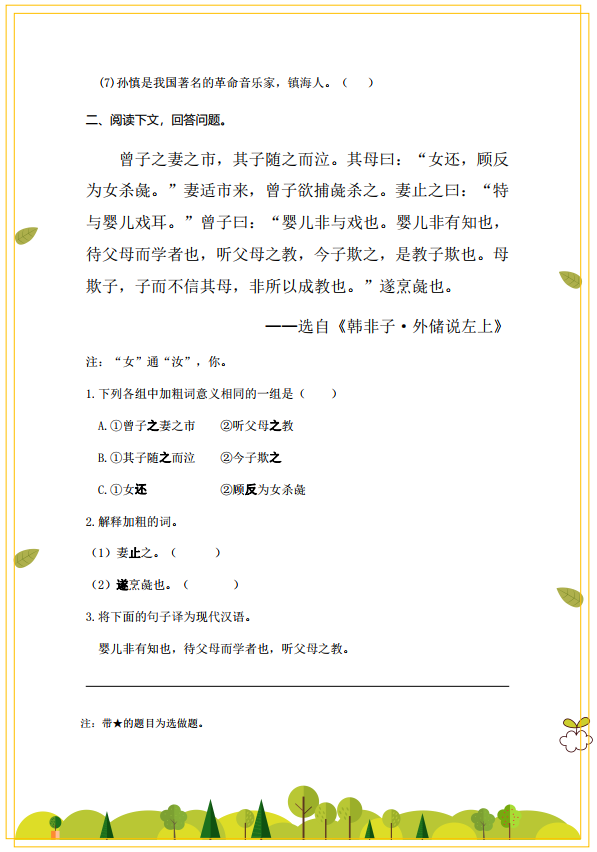 (7)孙慎是我国著名的革命音乐家，镇海人。（　　）

二、阅读下文，回答问题。

曾子之妻之市，其子随之而泣。其母曰：“女还，顾反为女杀彘。”妻适市来，曾子欲捕彘杀之。妻止之曰：“特与婴儿戏耳。”曾子曰：“婴儿非与戏也。婴儿非有知也，待父母而学者也，听父母之教，今子欺之，是教子欺也。母欺子，子而不信其母，非所以成教也。”遂烹彘也。

——选自《韩非子·外储说左上》

注：“女”通“汝”，你。

1.下列各组中加粗词意义相同的一组是（　　）

A.①曾子之妻之市　　②听父母之教

B.①其子随之而泣　　②今子欺之

C.①女还　　②顾反为女杀彘

2.解释加粗的词。

（1）妻止之。（　　　）

（2）遂烹彘也。（　　　）

3.将下面的句子译为现代汉语。

婴儿非有知也，待父母而学者也，听父母之教。

注：带★的题目为选做题。